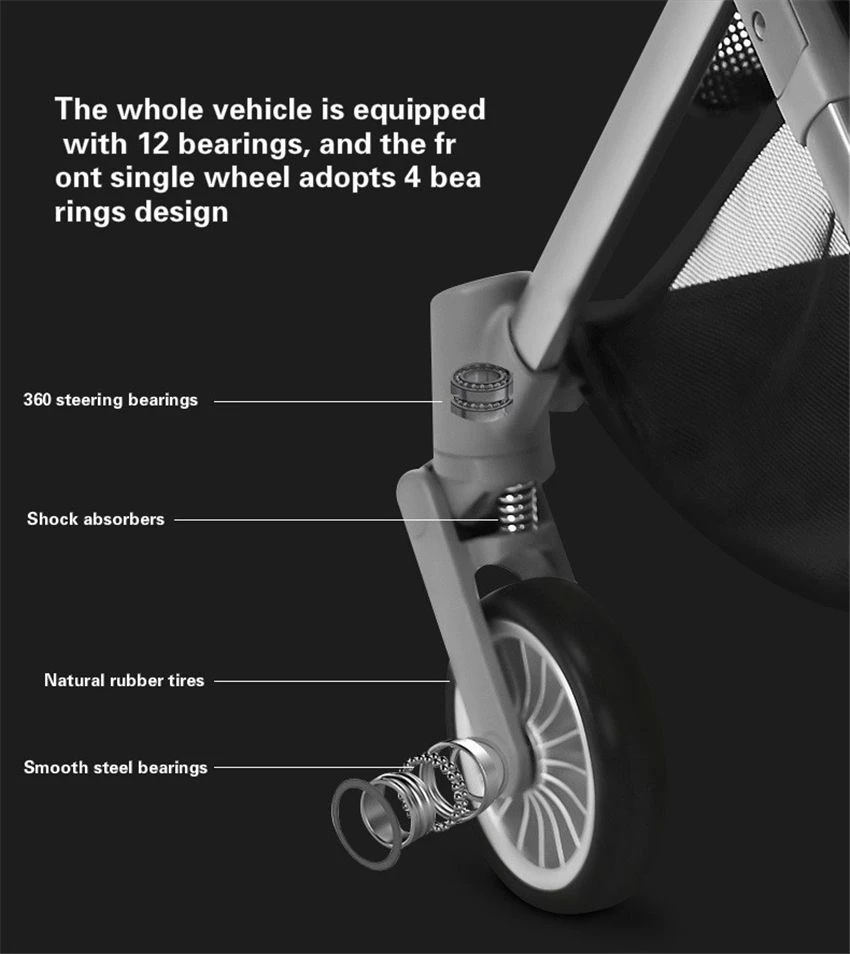 The whole vehicle is equipped with 12 bearings, and the fr ont single wheel adopts 4 bea rings design

360 steering bearings

Shock absorbers

Natural rubber tires

Smooth steel bearings